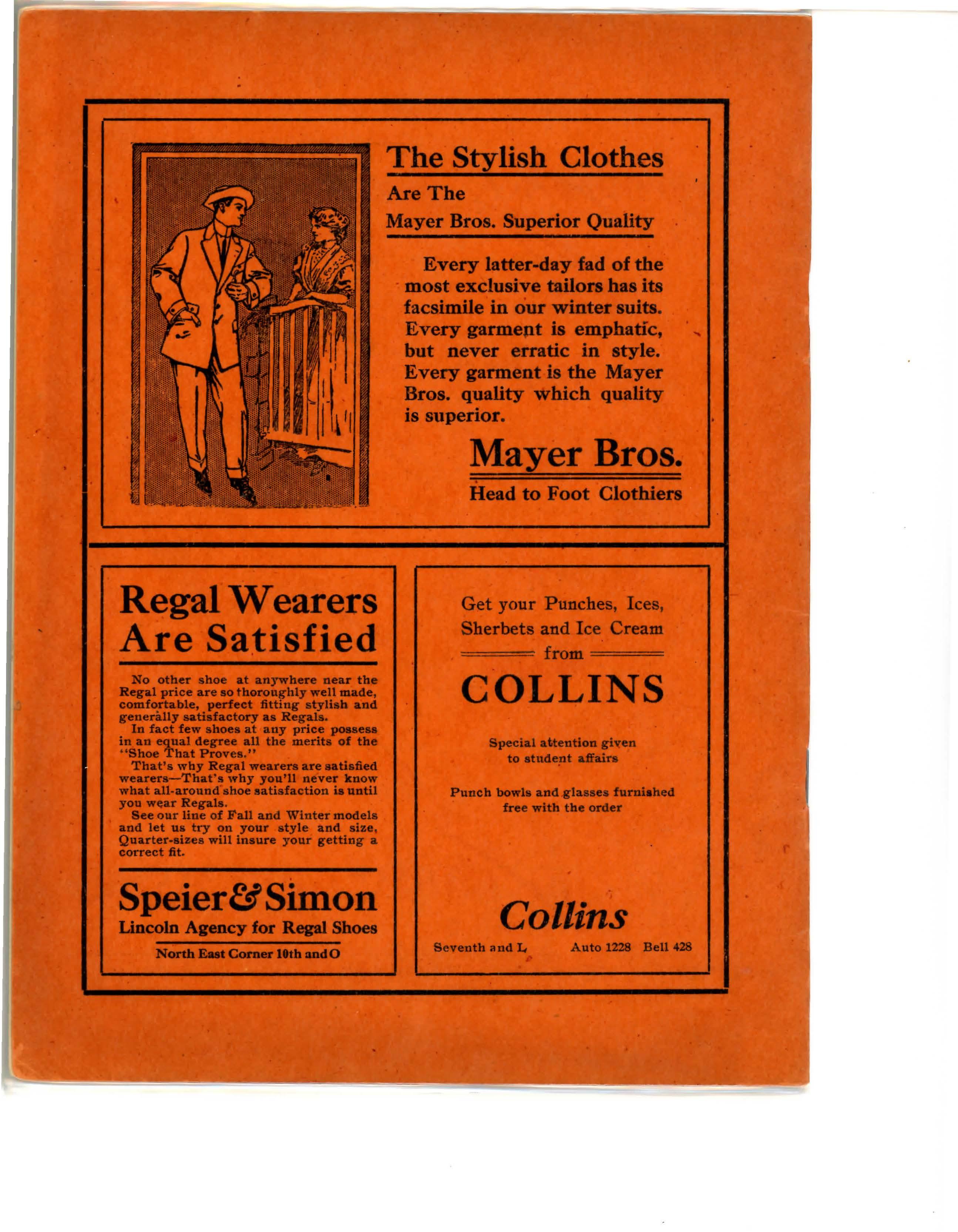 The Stylish Clothes

Are The

Mayer Bros. Superior Quality

Every latter-day fad of the most exclusive tailors has its facsimile in our winter suits. Every garment is emphatic, but never erratic in style. Every garment is the Mayer Bros. quality which quality is superior.

Mayer Bros.

Head to Foot Clothiers

Regal Wearers Are Satisfied

No other shoe at anywhere near the Regal price are so thoroughly well made, comfortable, perfect fitting stylish and generally satisfactory as Regals.

In fact few shoes at any price possess in an equal degree all the merits of the "Shoe That Proves."

That's why Regal wearers are satisfied wearers—That's why you'll never know what all-around shoe satisfaction is until you wear Regals.

See our line of Fall and Winter models and let us try on your style and size, Quarter-sizes will insure your getting a correct fit.

Speier & Simon

Lincoln Agency for Regal Shoes

North East Corner 10th and O

Get your Punches, Ices, Sherbets and Ice Cream

from

COLLINS

Special attention given to student affairs

Punch bowls and glasses furnished free with the order

Collins

Seventh and L Auto 1228 Bell 428